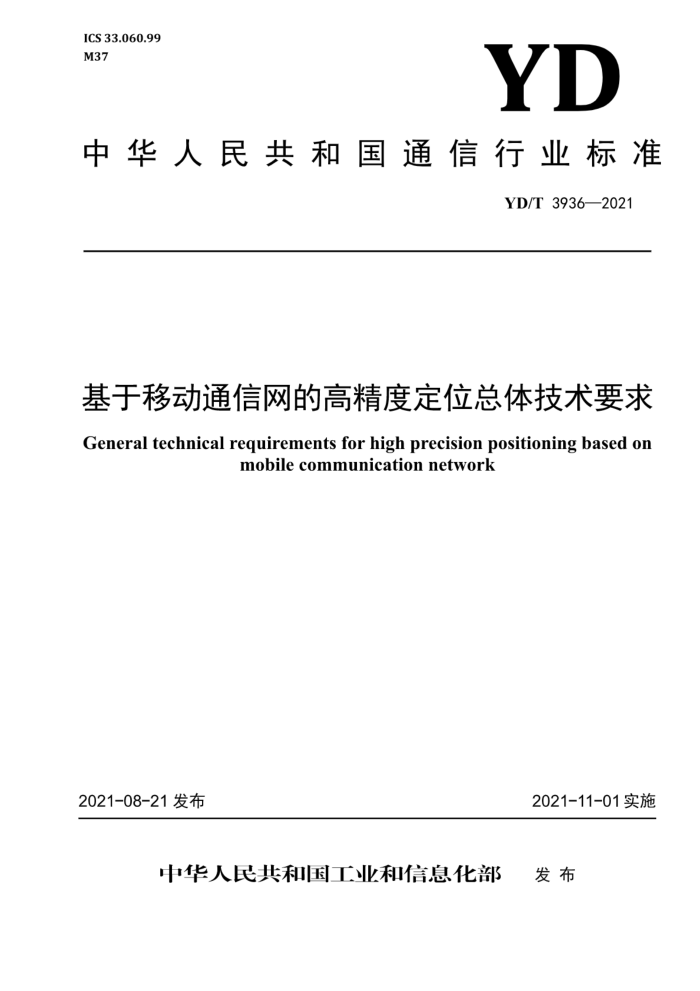 ICS 33.060.99
M37

YD

中华人民共和国通信行业标准

YD/T 3936—2021

基于移动通信网的高精度定位总体技术要求

General technical requirements for high precision positioning based on mobile communication network

2021-08-21 发布

2021-11-01 实施

中华人民共和国工业和信息化部　发布